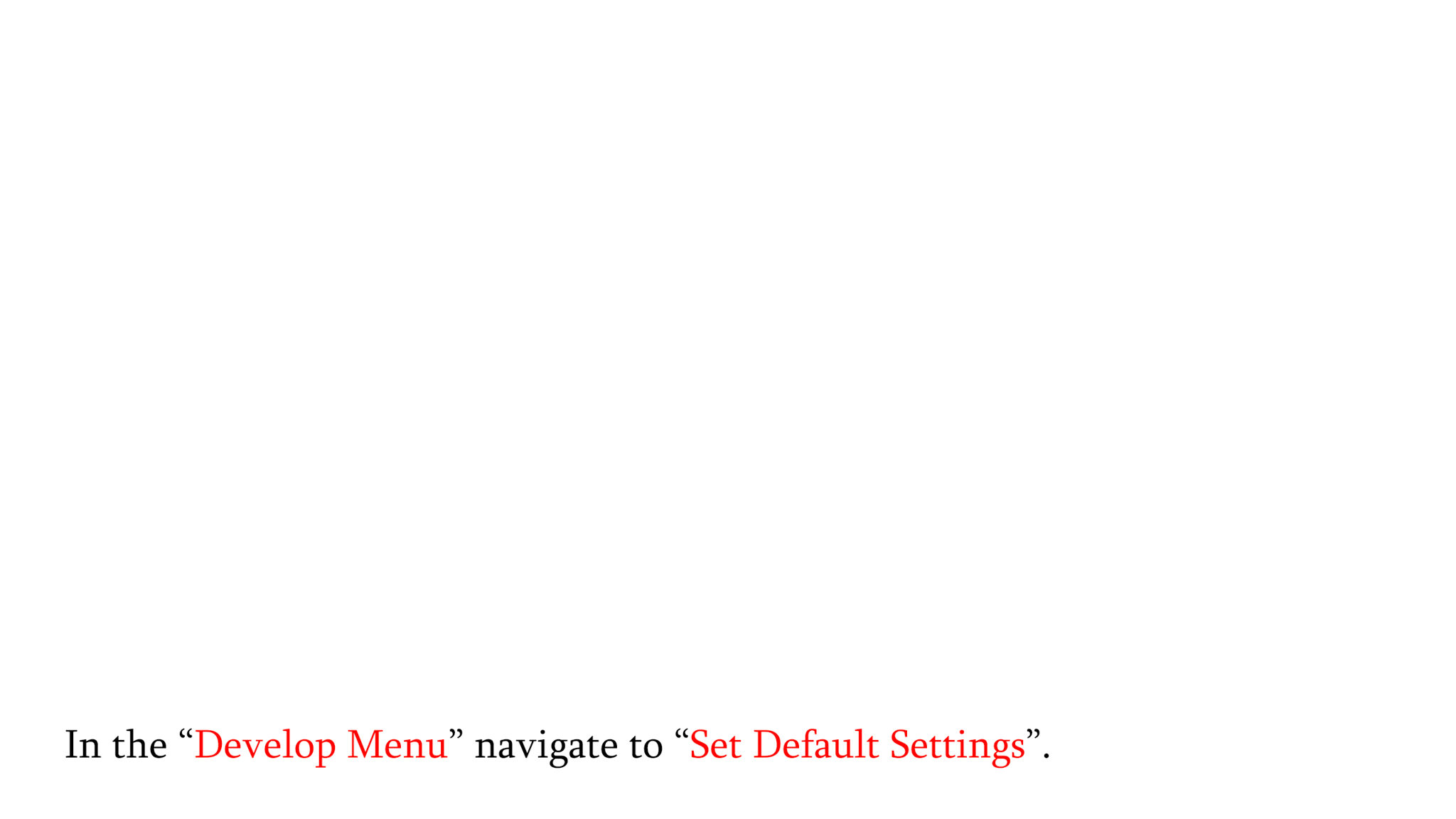 In the "Develop Menu" navigate to "Set Default Settings".